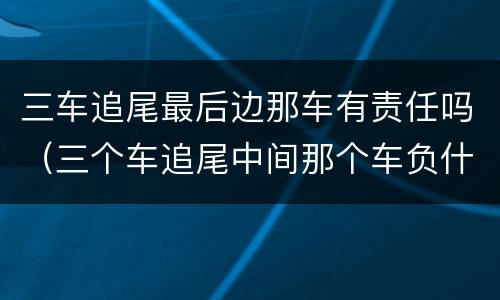 三车追尾最后边那车有责任吗（三个车追尾中间那个车负什